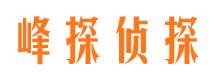 峰探侦探